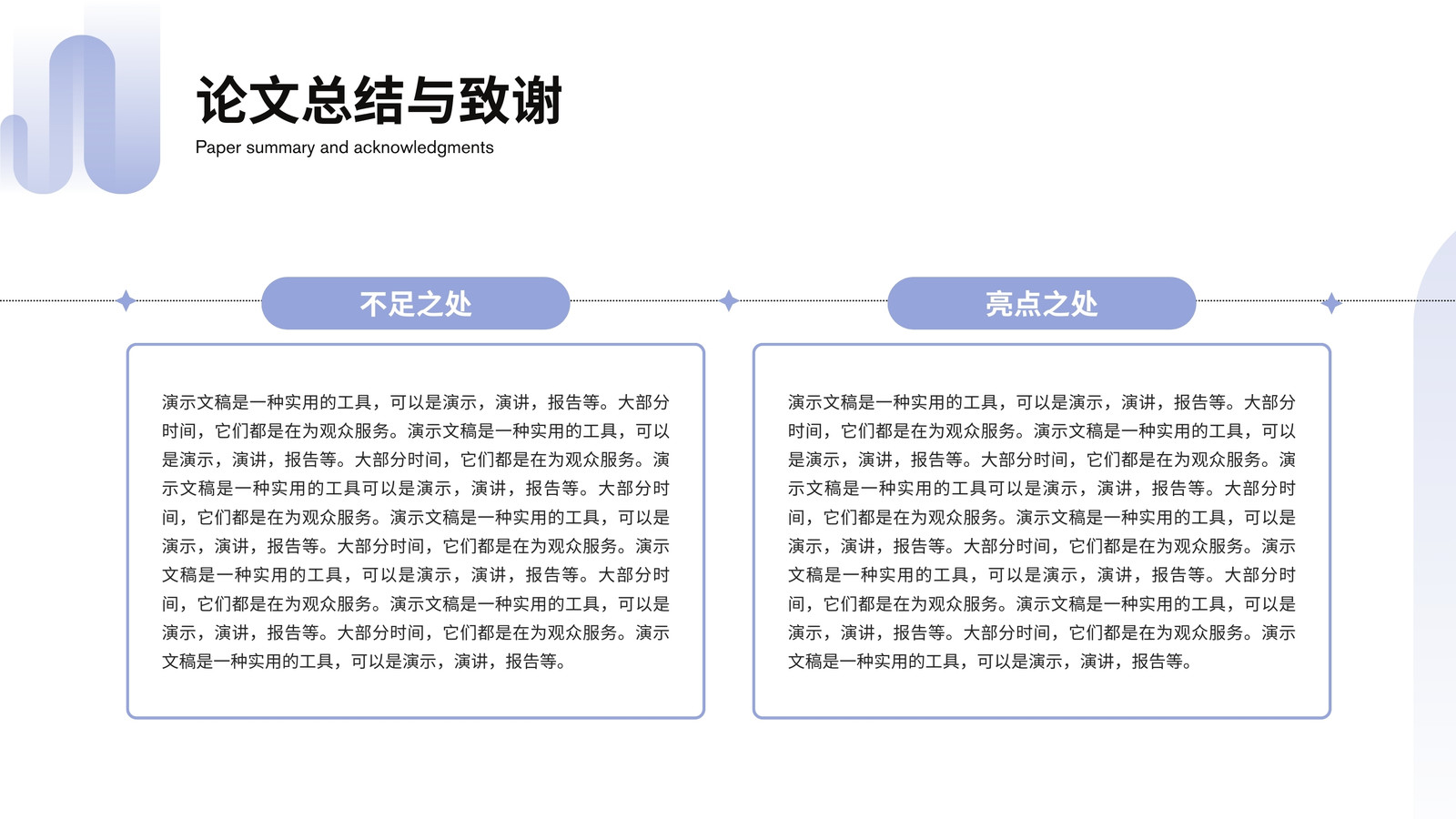 论文总结与致谢

Paper summary and acknowledgments

不足之处

演示文稿是一种实用的工具，可以是演示，演讲，报告等。大部分时间，它们都是在为观众服务。演示文稿是一种实用的工具，可以是演示，演讲，报告等。大部分时间，它们都是在为观众服务。演示文稿是一种实用的工具可以是演示，演讲，报告等。大部分时间，它们都是在为观众服务。演示文稿是一种实用的工具，可以是演示，演讲，报告等。大部分时间，它们都是在为观众服务。演示文稿是一种实用的工具，可以是演示，演讲，报告等。大部分时间，它们都是在为观众服务。演示文稿是一种实用的工具，可以是演示，演讲，报告等。大部分时间，它们都是在为观众服务。演示文稿是一种实用的工具，可以是演示，演讲，报告等。

亮点之处

演示文稿是一种实用的工具，可以是演示，演讲，报告等。大部分时间，它们都是在为观众服务。演示文稿是一种实用的工具，可以是演示，演讲，报告等。大部分时间，它们都是在为观众服务。演示文稿是一种实用的工具可以是演示，演讲，报告等。大部分时间，它们都是在为观众服务。演示文稿是一种实用的工具，可以是演示，演讲，报告等。大部分时间，它们都是在为观众服务。演示文稿是一种实用的工具，可以是演示，演讲，报告等。大部分时间，它们都是在为观众服务。演示文稿是一种实用的工具，可以是演示，演讲，报告等。大部分时间，它们都是在为观众服务。演示文稿是一种实用的工具，可以是演示，演讲，报告等。